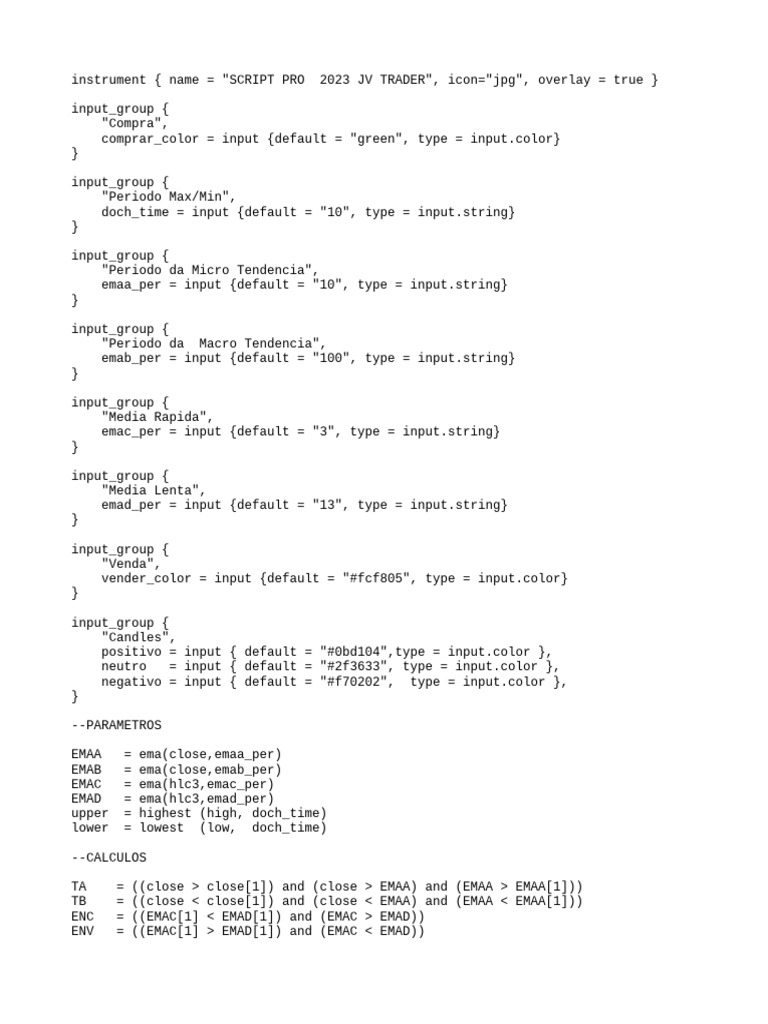 instrument { name = "SCRIPT PRO  2023 JV TRADER", icon="jpg", overlay = true }

input_group {
    "Compra",
    comprar_color = input {default = "green", type = input.color}
}

input_group {
    "Periodo Max/Min",
    doch_time = input {default = "10", type = input.string}
}

input_group {
    "Periodo da Micro Tendencia",
    emaa_per = input {default = "10", type = input.string}
}

input_group {
    "Periodo da  Macro Tendencia",
    emab_per = input {default = "100", type = input.string}
}

input_group {
    "Media Rapida",
    emac_per = input {default = "3", type = input.string}
}

input_group {
    "Media Lenta",
    emad_per = input {default = "13", type = input.string}
}

input_group {
    "Venda",
    vender_color = input {default = "#fcf805", type = input.color}
}

input_group {
    "Candles",
    positivo = input { default = "#0bd104",type = input.color },
    neutro   = input { default = "#2f3633", type = input.color },
    negativo = input { default = "#f70202",  type = input.color },
}

--PARAMETROS

EMAA   = ema(close,emaa_per)
EMAB   = ema(close,emab_per)
EMAC   = ema(hlc3,emac_per)
EMAD   = ema(hlc3,emad_per)
upper  = highest (high, doch_time)
lower  = lowest  (low,  doch_time)

--CALCULOS

TA    = ((close > close[1]) and (close > EMAA) and (EMAA > EMAA[1]))
TB    = ((close < close[1]) and (close < EMAA) and (EMAA < EMAA[1]))
ENC   = ((EMAC[1] < EMAD[1]) and (EMAC > EMAD))
ENV   = ((EMAC[1] > EMAD[1]) and (EMAC < EMAD))